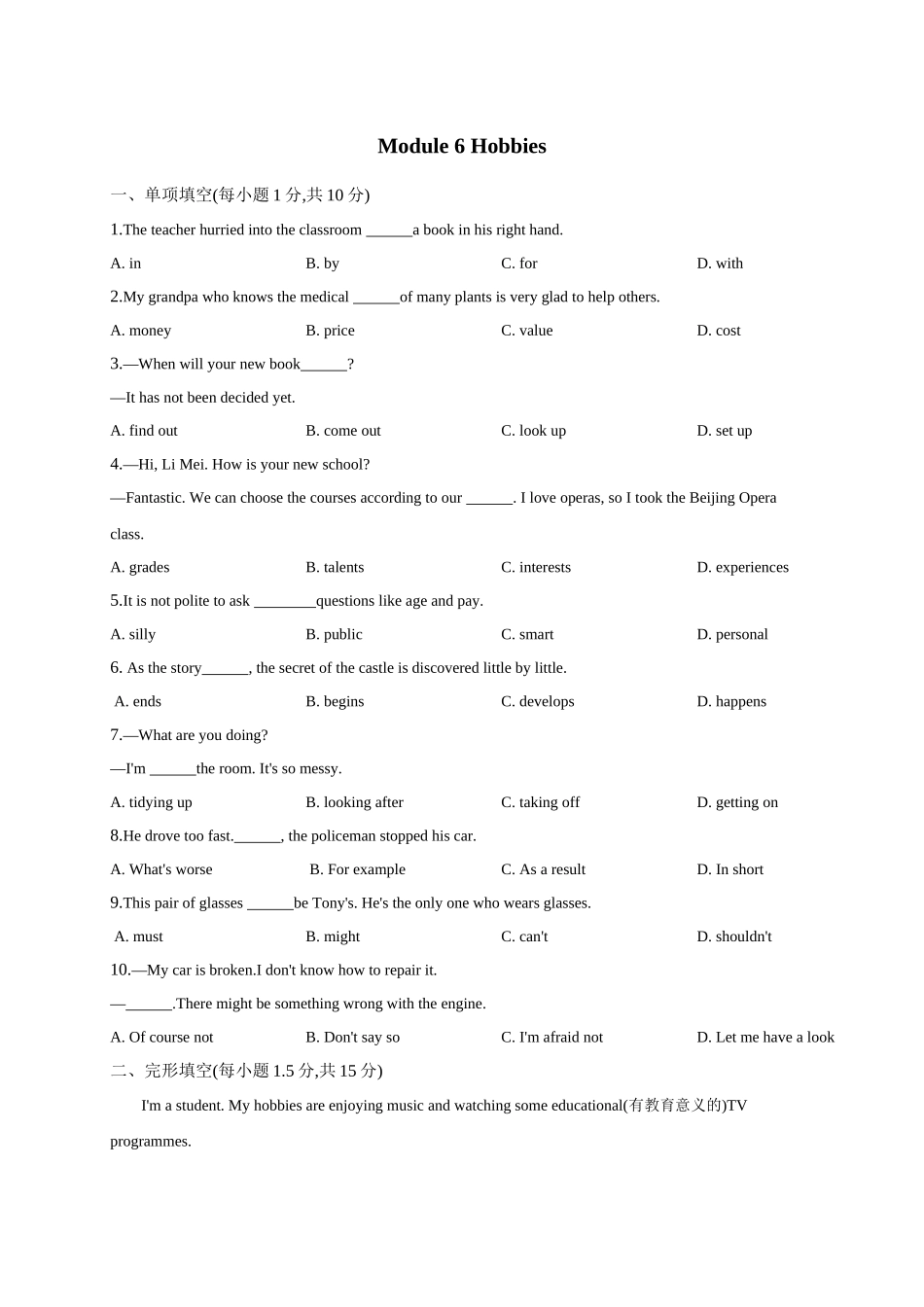 Module 6 Hobbies

一、单项填空(每小题 1 分,共 10 分)

1.The teacher hurried into the classroom ______a book in his right hand.

A. in B. by C. for D. with

2.My grandpa who knows the medical ______of many plants is very glad to help others.

A. money B. price C. value D. cost

3.—When will your new book______?

—It has not been decided yet.

A. find out B. come out C. look up D. set up

4.—Hi, Li Mei. How is your new school?

—Fantastic. We can choose the courses according to our ______. I love operas, so I took the Beijing Opera class.

A. grades B. talents C. interests D. experiences

5.It is not polite to ask ________questions like age and pay.

A. silly B. public C. smart D. personal

6. As the story______, the secret of the castle is discovered little by little.

A. ends B. begins C. develops D. happens

7.—What are you doing?

—I'm ______the room. It's so messy.

A. tidying up B. looking after C. taking off D. getting on

8.He drove too fast.______, the policeman stopped his car.

A. What's worse B. For example C. As a result D. In short

9.This pair of glasses ______be Tony's. He's the only one who wears glasses.

A. must B. might C. can't D. shouldn't

10.—My car is broken.I don't know how to repair it.

—______.There might be something wrong with the engine.

A. Of course not B. Don't say so C. I'm afraid not D. Let me have a look

二、完形填空(每小题 1.5 分,共 15 分)

I'm a student. My hobbies are enjoying music and watching some educational(有教育意义的)TV programmes.